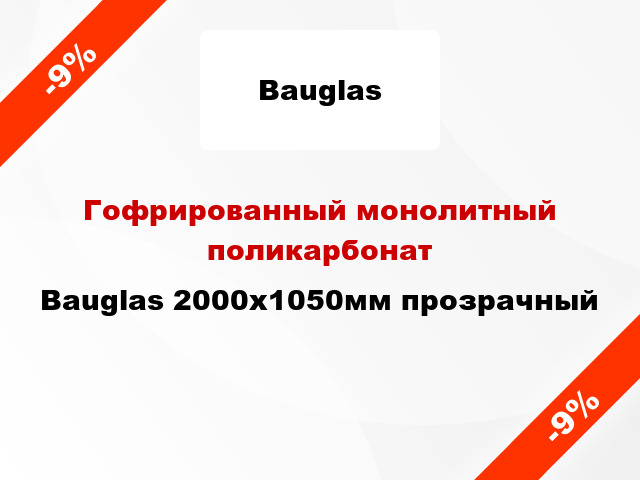 -9%

Bauglas

Гофрированный монолитный поликарбонат

Bauglas 2000x1050мм прозрачный

-9%